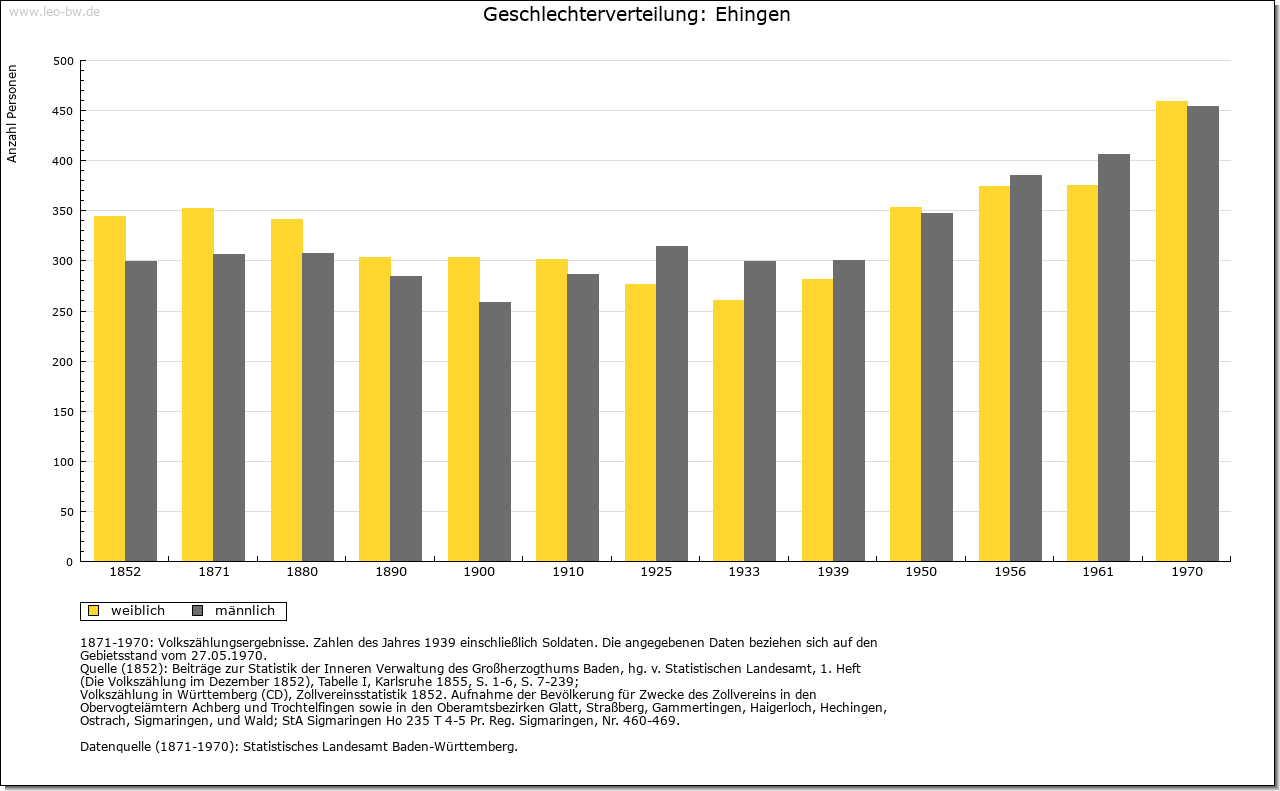 www.leo-bw.de

Geschlechterverteilung: Ehingen

Anzahl Personen

500
450
400
350
300
250
200
150
100
50
0

1852 1871 1880 1890 1900 1910 1925 1933 1939 1950 1956 1961 1970

weiblich männlich

1871-1970: Volkszählungsergebnisse. Zahlen des Jahres 1939 einschließlich Soldaten. Die angegebenen Daten beziehen sich auf den Gebietsstand vom 27.05.1970.
Quelle (1852): Beiträge zur Statistik der Inneren Verwaltung des Großherzogthums Baden, hg. v. Statistischen Landesamt, 1. Heft (Die Volkszählung im Dezember 1852), Tabelle I, Karlsruhe 1855, S. 1-6, S. 7-239;
Volkszählung in Württemberg (CD), Zollvereinsstatistik 1852. Aufnahme der Bevölkerung für Zwecke des Zollvereins in den Obervogteiämtern Achberg und Trochtelfingen sowie in den Oberamtsbezirken Glatt, Straßberg, Gammertingen, Haigerloch, Hechingen, Ostrach, Sigmaringen, und Wald; StA Sigmaringen Ho 235 T 4-5 Pr. Reg. Sigmaringen, Nr. 460-469.

Datenquelle (1871-1970): Statistisches Landesamt Baden-Württemberg.